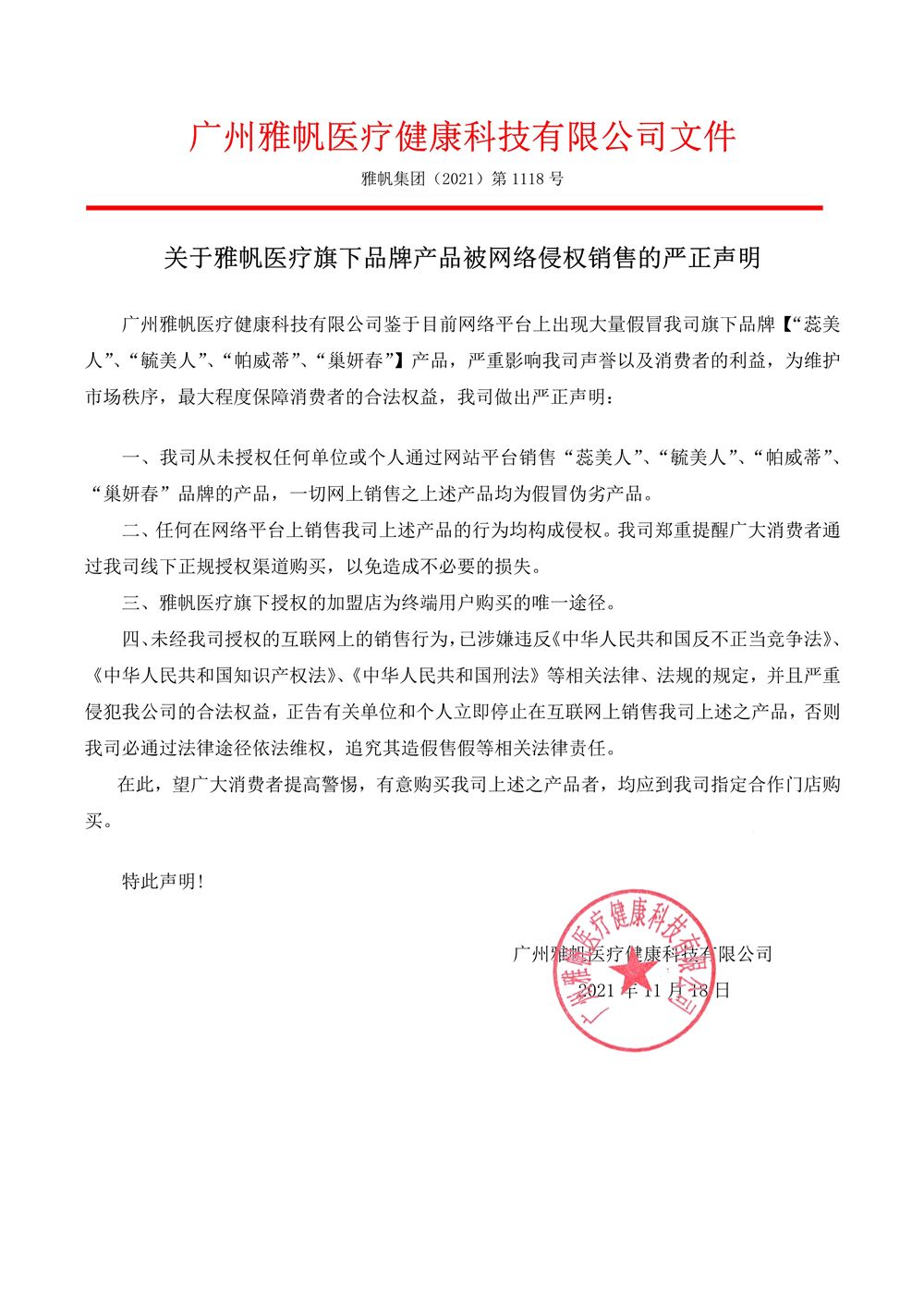 广州雅帆医疗健康科技有限公司文件

雅帆集团（2021）第 1118 号

关于雅帆医疗旗下品牌产品被网络侵权销售的严正声明

广州雅帆医疗健康科技有限公司鉴于目前网络平台上出现大量假冒我司旗下品牌【“蕊美人”、“毓美人”、“帕威蒂”、“巢妍春”】产品，严重影响我司声誉以及消费者的利益，为维护市场秩序，最大程度保障消费者的合法权益，我司做出严正声明：

一、我司从未授权任何单位或个人通过网站平台销售“蕊美人”、“毓美人”、“帕威蒂”、“巢妍春”品牌的产品，一切网上销售之上述产品均为假冒伪劣产品。

二、任何在网络平台上销售我司上述产品的行为均构成侵权。我司郑重提醒广大消费者通过我司线下正规授权渠道购买，以免造成不必要的损失。

三、雅帆医疗旗下授权的加盟店为终端用户购买的唯一途径。

四、未经我司授权的互联网上的销售行为，已涉嫌违反《中华人民共和国反不正当竞争法》、《中华人民共和国知识产权法》、《中华人民共和国刑法》等相关法律、法规的规定，并且严重侵犯我公司的合法权益，正告有关单位和个人立即停止在互联网上销售我司上述之产品，否则我司必通过法律途径依法维权，追究其造假售假等相关法律责任。

在此，望广大消费者提高警惕，有意购买我司上述之产品者，均应到我司指定合作门店购买。

特此声明！

广州雅帆医疗健康科技有限公司
2021 年 11 月 18 日

广州雅帆医疗健康科技有限公司